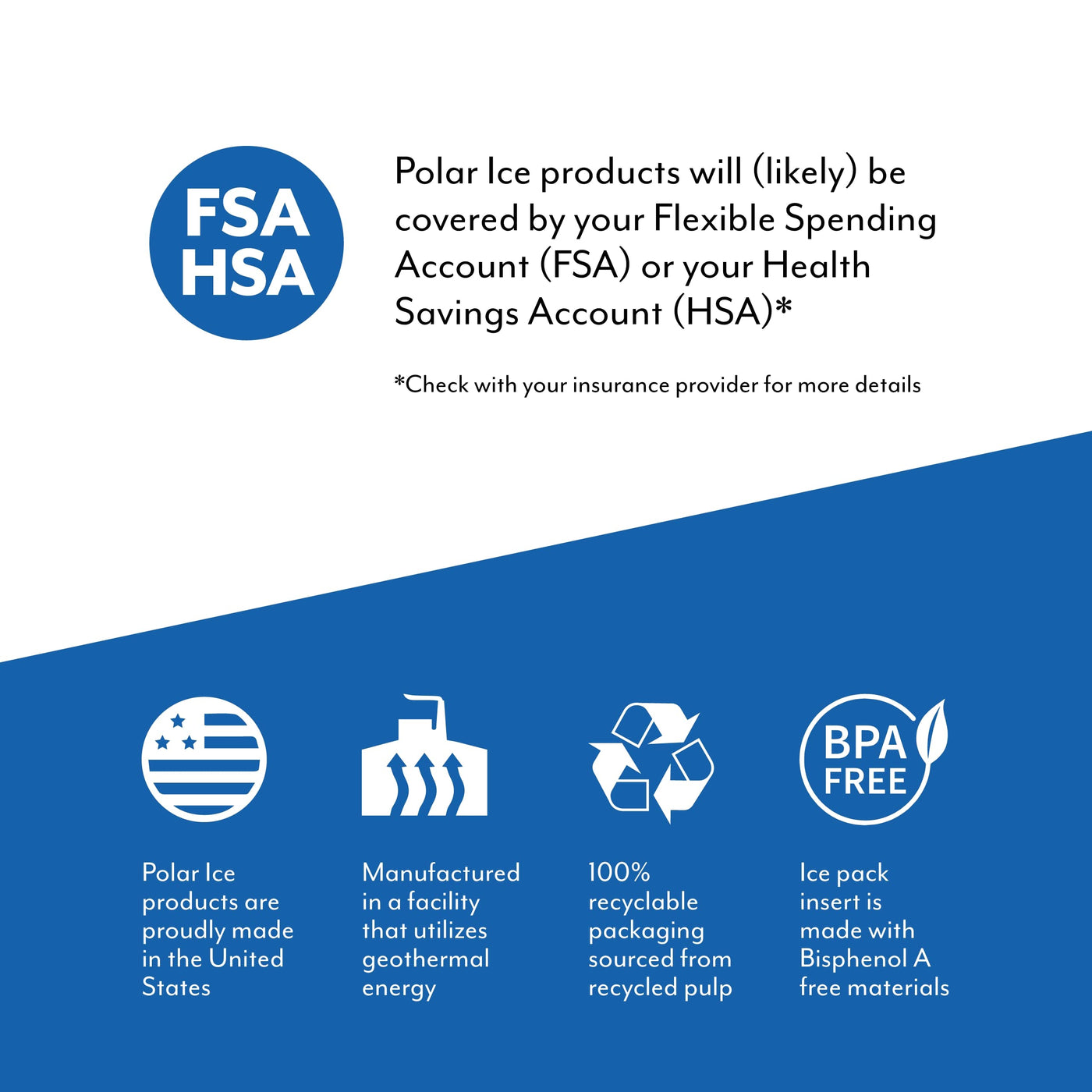 FSA
HSA

Polar Ice products will (likely) be covered by your Flexible Spending Account (FSA) or your Health Savings Account (HSA)*

*Check with your insurance provider for more details

Polar Ice products are proudly made in the United States

Manufactured in a facility that utilizes geothermal energy

100% recyclable packaging sourced from recycled pulp

BPA FREE

Ice pack insert is made with Bisphenol A free materials